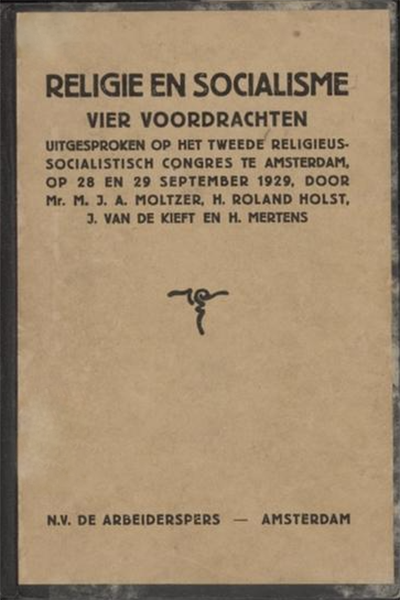 RELIGIE EN SOCIALISME

VIER VOORDRACHTEN

UITGESPROKEN OP HET TWEEDE RELIGIEUS-SOCIALISTISCH CONGRES TE AMSTERDAM, OP 28 EN 29 SEPTEMBER 1929, DOOR Mr. M. J. A. MOLTZER, H. ROLAND HOLST, J. VAN DE KIEFT EN H. MERTENS

N.V. DE ARBEIDERSPERS — AMSTERDAM